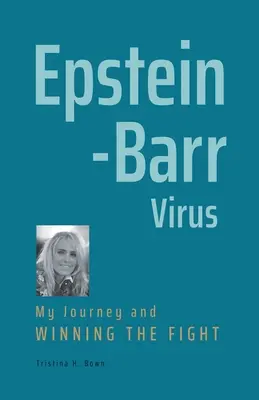 Epstein
-Barr
Virus

My Journey and
WINNING THE FIGHT

Tristina H. Bown